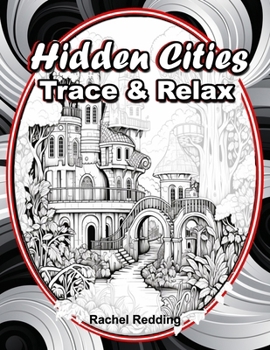 Hidden Cities
Trace & Relax

Rachel Redding